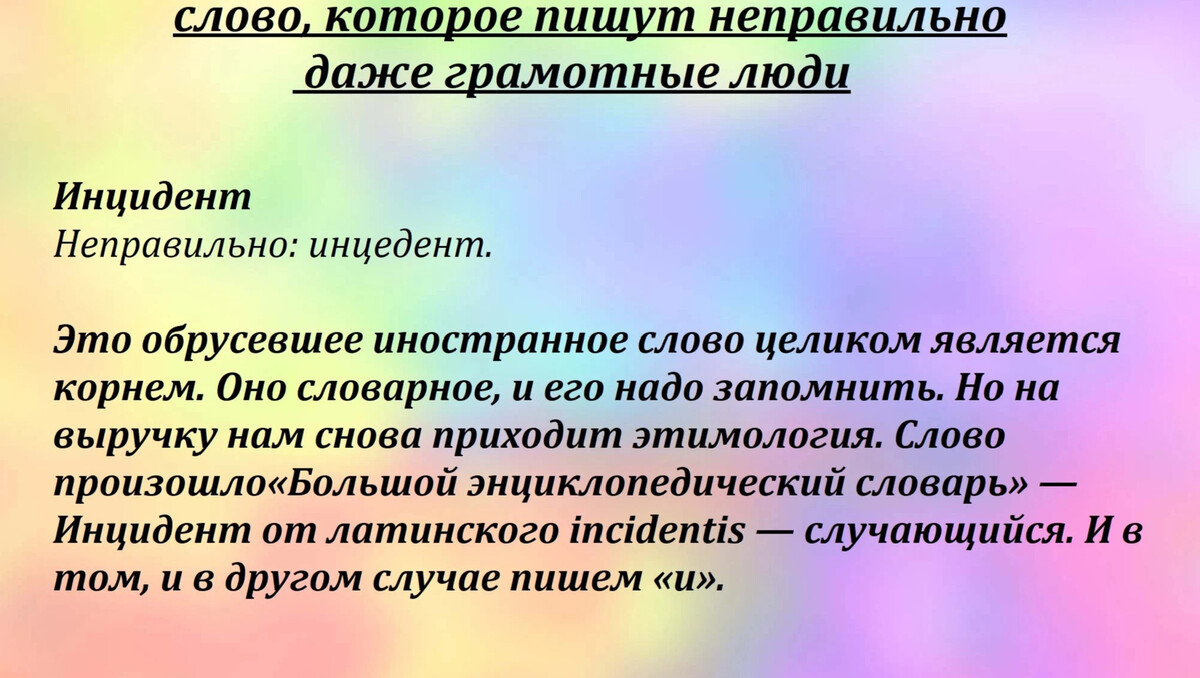 слово, которое пишут неправильно даже грамотные люди

Инцидент
Неправильно: инцедент.

Это обрусевшее иностранное слово целиком является корнем. Оно словарное, и его надо запомнить. Но на выручку нам снова приходит этимология. Слово произошло«Большой энциклопедический словарь» — Инцидент от латинского incidentis — случающийся. И в том, и в другом случае пишем «и».